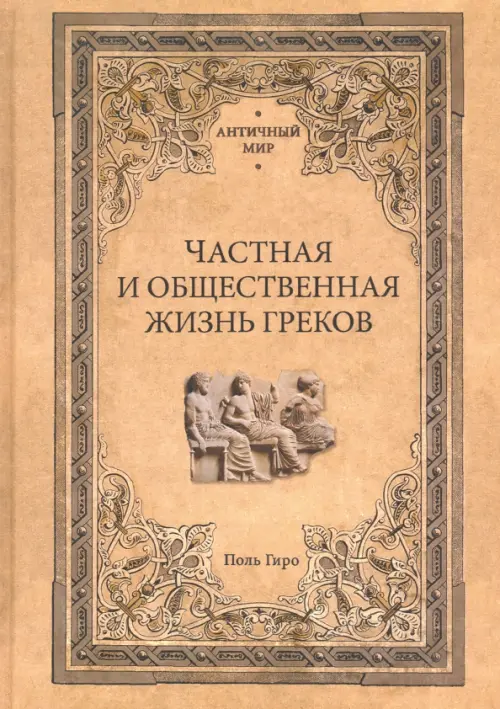 АНТИЧНЫЙ
МИР

ЧАСТНАЯ
И ОБЩЕСТВЕННАЯ
ЖИЗНЬ ГРЕКОВ

Поль Гиро